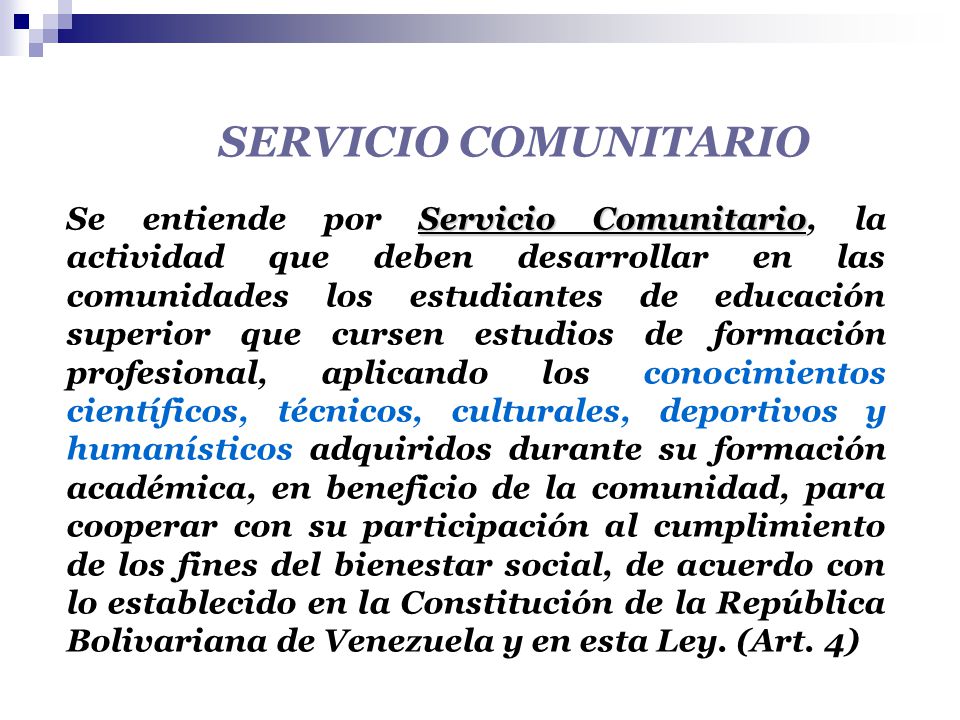 SERVICIO COMUNITARIO

Se entiende por Servicio Comunitario, la actividad que deben desarrollar en las comunidades los estudiantes de educación superior que cursen estudios de formación profesional, aplicando los conocimientos científicos, técnicos, culturales, deportivos y humanísticos adquiridos durante su formación académica, en beneficio de la comunidad, para cooperar con su participación al cumplimiento de los fines del bienestar social, de acuerdo con lo establecido en la Constitución de la República Bolivariana de Venezuela y en esta Ley. (Art. 4)